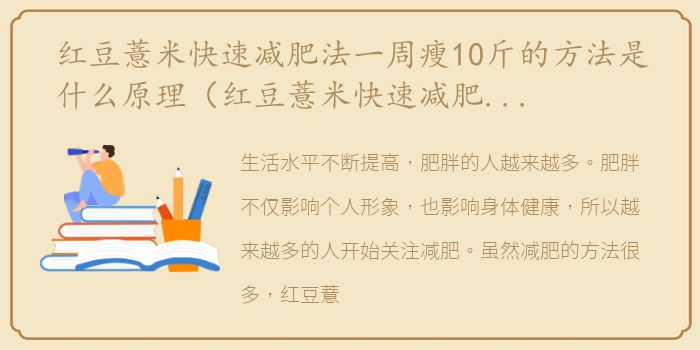 红豆薏米快速减肥法一周瘦10斤的方法是什么原理（红豆薏米快速减肥...

生活水平不断提高，肥胖的人越来越多。肥胖不仅影响个人形象，也影响身体健康，所以越来越多的人开始关注减肥。虽然减肥的方法很多，红豆薏